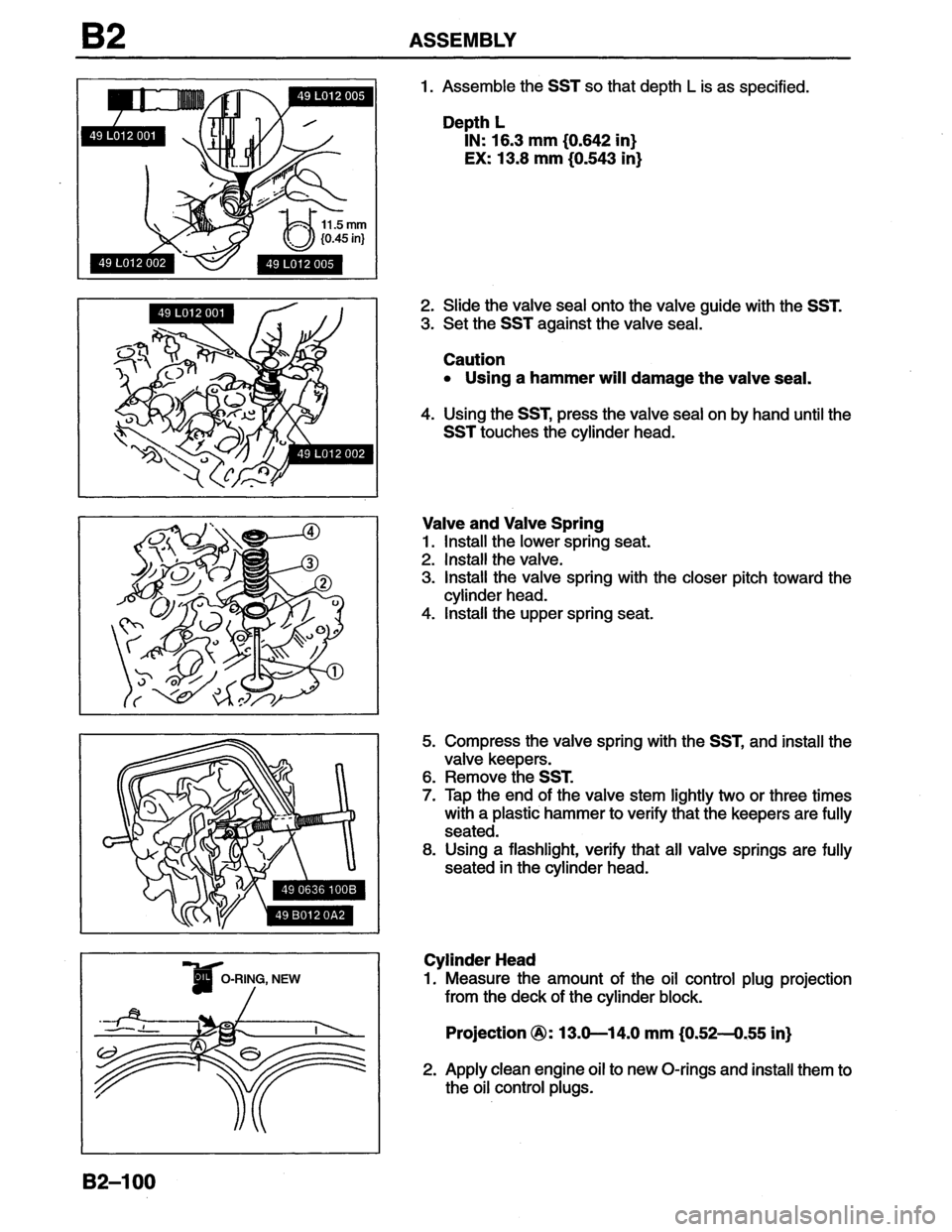 B2 ASSEMBLY

49 L012 005
49 L012 001
11.5 mm {0.45 in}
49 L012 002
49 L012 005

1. Assemble the SST so that depth L is as specified.

Depth L
IN: 16.3 mm {0.642 in}
EX: 13.8 mm {0.543 in}

49 L012 001
49 L012 002

2. Slide the valve seal onto the valve guide with the SST.
3. Set the SST against the valve seal.

Caution
• Using a hammer will damage the valve seal.

4. Using the SST, press the valve seal on by hand until the SST touches the cylinder head.

④
③
②
①

Valve and Valve Spring
1. Install the lower spring seat.
2. Install the valve.
3. Install the valve spring with the closer pitch toward the cylinder head.
4. Install the upper spring seat.

49 0636 100B
49 B012 0A2

5. Compress the valve spring with the SST, and install the valve keepers.
6. Remove the SST.
7. Tap the end of the valve stem lightly two or three times with a plastic hammer to verify that the keepers are fully seated.
8. Using a flashlight, verify that all valve springs are fully seated in the cylinder head.

OIL O-RING, NEW
Ⓐ

Cylinder Head
1. Measure the amount of the oil control plug projection from the deck of the cylinder block.

Projection Ⓐ: 13.0—14.0 mm {0.52—0.55 in}

2. Apply clean engine oil to new O-rings and install them to the oil control plugs.

B2–100

carmanualsonline.info